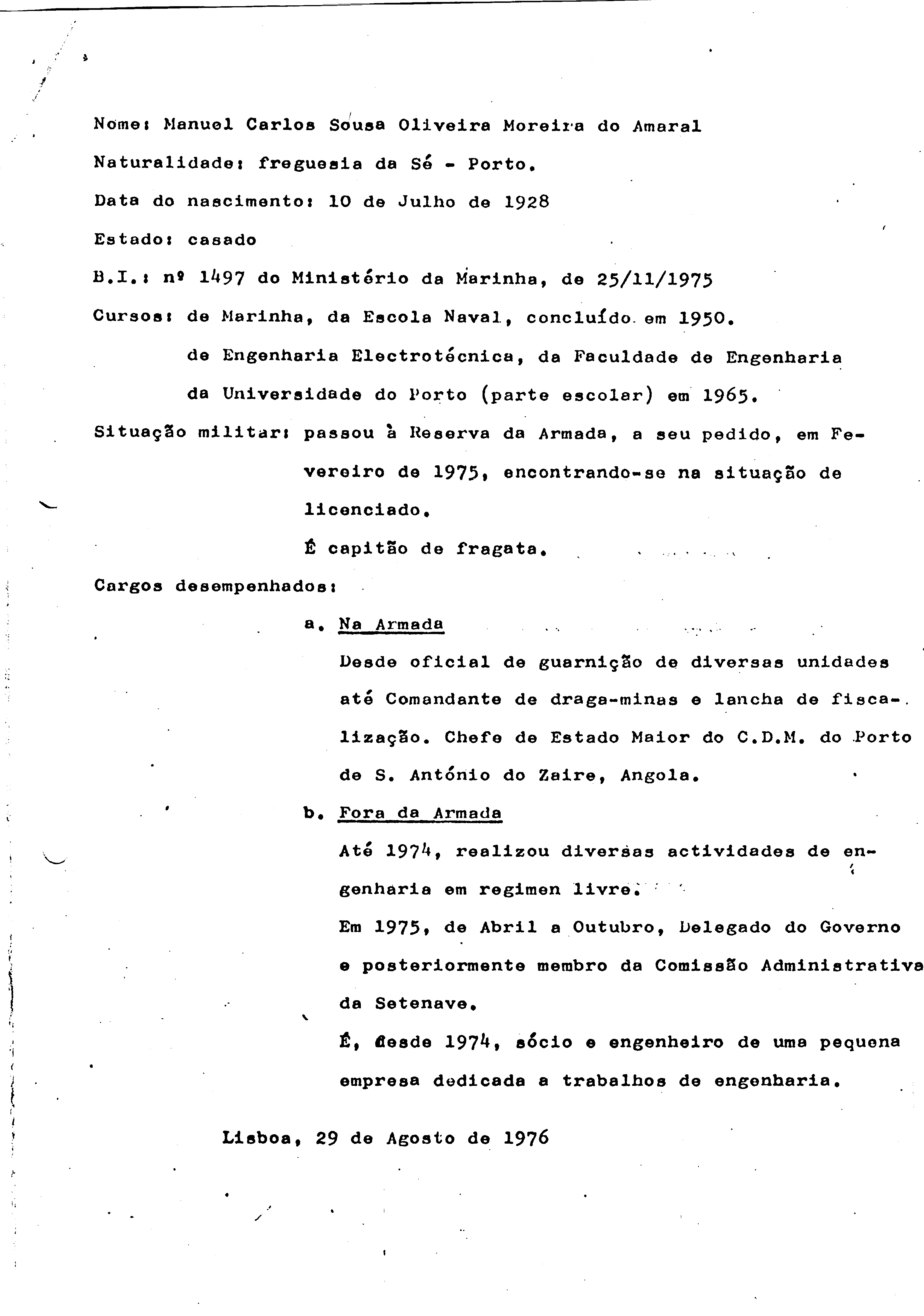 Nome: Manuel Carlos Sousa Oliveira Moreira do Amaral

Naturalidade: freguesia da Sé - Porto.

Data do nascimento: 10 de Julho de 1928

Estado: casado

B.I.: nº 1497 do Ministério da Marinha, de 25/11/1975

Cursos: de Marinha, da Escola Naval, concluído em 1950.

de Engenharia Electrotécnica, da Faculdade de Engenharia da Universidade do Porto (parte escolar) em 1965.

Situação militar: passou à Reserva da Armada, a seu pedido, em Fevereiro de 1975, encontrando-se na situação de licenciado.

É capitão de fragata.

Cargos desempenhados:

a. Na Armada

Desde oficial de guarnição de diversas unidades até Comandante de draga-minas e lancha de fiscalização. Chefe de Estado Maior do C.D.M. do Porto de S. António do Zaire, Angola.

b. Fora da Armada

Até 1974, realizou diversas actividades de engenharia em regimen livre.

Em 1975, de Abril a Outubro, Delegado do Governo e posteriormente membro da Comissão Administrativa da Setenave.

É, desde 1974, sócio e engenheiro de uma pequena empresa dedicada a trabalhos de engenharia.

Lisboa, 29 de Agosto de 1976